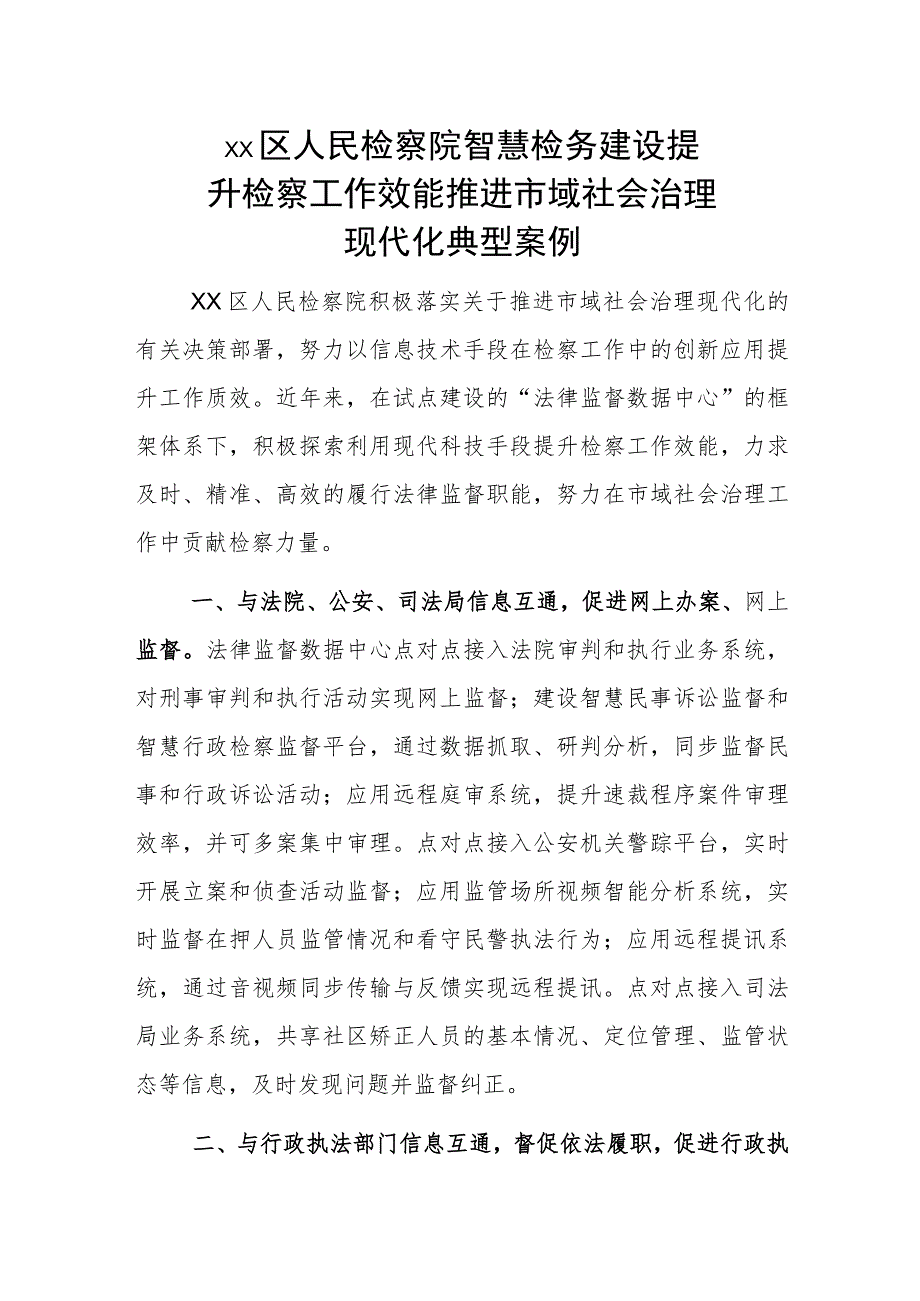 xx区人民检察院智慧检务建设提升检察工作效能推进市域社会治理现代化典型案例

XX区人民检察院积极落实关于推进市域社会治理现代化的有关决策部署，努力以信息技术手段在检察工作中的创新应用提升工作质效。近年来，在试点建设的“法律监督数据中心”的框架体系下，积极探索利用现代科技手段提升检察工作效能，力求及时、精准、高效的履行法律监督职能，努力在市域社会治理工作中贡献检察力量。

一、与法院、公安、司法局信息互通，促进网上办案、网上监督。法律监督数据中心点对点接入法院审判和执行业务系统，对刑事审判和执行活动实现网上监督；建设智慧民事诉讼监督和智慧行政检察监督平台，通过数据抓取、研判分析，同步监督民事和行政诉讼活动；应用远程庭审系统，提升速裁程序案件审理效率，并可多案集中审理。点对点接入公安机关警踪平台，实时开展立案和侦查活动监督；应用监管场所视频智能分析系统，实时监督在押人员监管情况和看守民警执法行为；应用远程提讯系统，通过音视频同步传输与反馈实现远程提讯。点对点接入司法局业务系统，共享社区矫正人员的基本情况、定位管理、监管状态等信息，及时发现问题并监督纠正。

二、与行政执法部门信息互通，督促依法履职，促进行政执